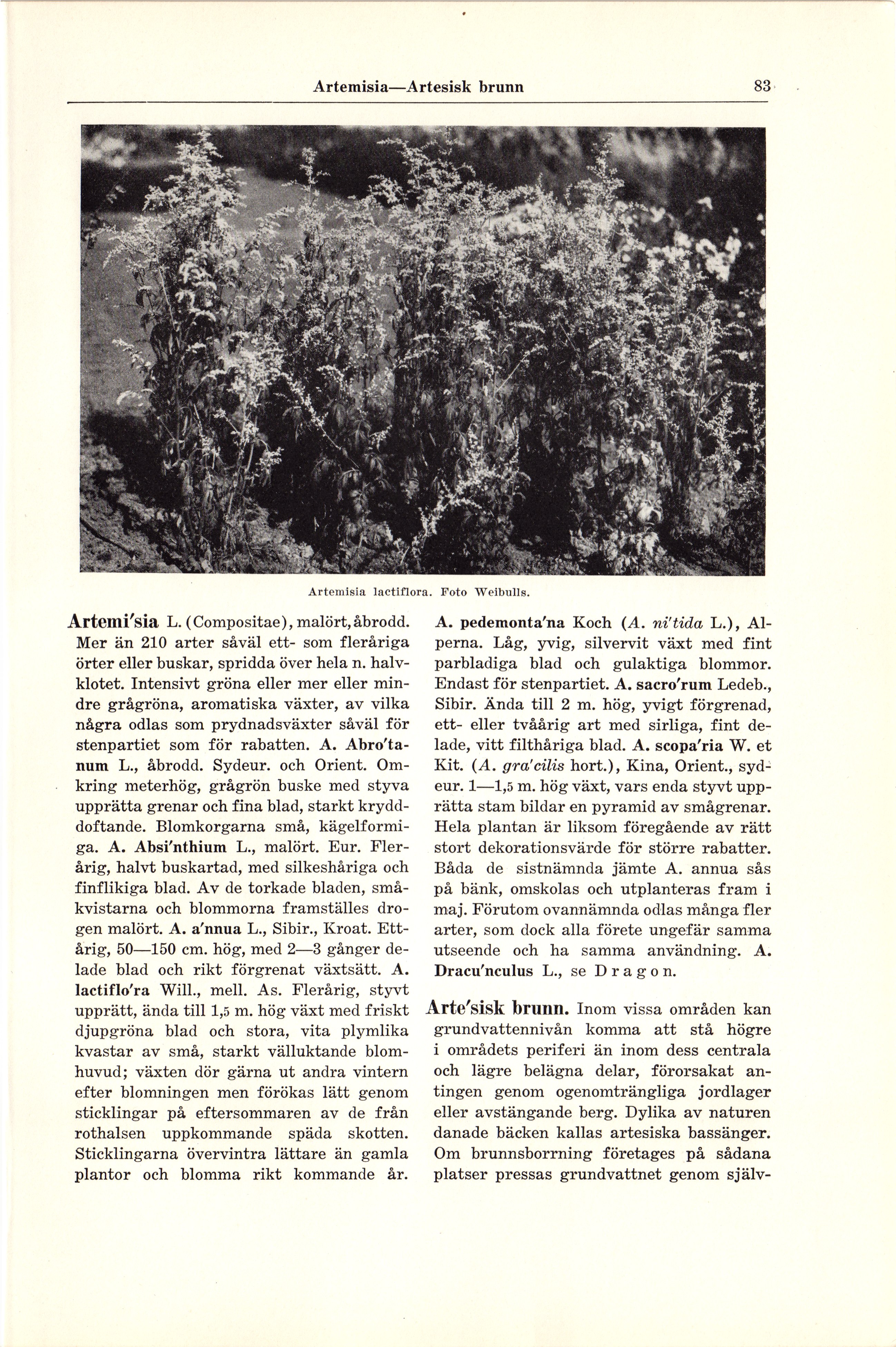 Artemisia—Artesisk brunn 83

Artemisia lactiflora. Foto Weibulls.

Artemi'sia L. (Compositae), malört, åbrodd. Mer än 210 arter såväl ett- som fleråriga örter eller buskar, spridda över hela n. halvklotet. Intensivt gröna eller mer eller mindre grågröna, aromatiska växter, av vilka några odlas som prydnadsväxter såväl för stenpartiet som för rabatten. A. Abro'tanum L., åbrodd. Sydeur. och Orient. Omkring meterhög, grågrön buske med styva upprätta grenar och fina blad, starkt kryddoftande. Blomkorgarna små, kägelformiga. A. Absi'nthium L., malört. Eur. Flerårig, halvt buskartad, med silkeshåriga och finflikiga blad. Av de torkade bladen, småkvistarna och blommorna framställes drogen malört. A. a'nnua L., Sibir., Kroat. Ettårig, 50—150 cm. hög, med 2—3 gånger delade blad och rikt förgrenat växtsätt. A. lactiflo'ra Will., mell. As. Flerårig, styvt upprätt, ända till 1,5 m. hög växt med friskt djupgröna blad och stora, vita plymlika kvastar av små, starkt välluktande blomhuvud; växten dör gärna ut andra vintern efter blomningen men förökas lätt genom sticklingar på eftersommaren av de från rothalsen uppkommande späda skotten. Sticklingarna övervintra lättare än gamla plantor och blomma rikt kommande år. A. pedemonta'na Koch (A. ni'tida L.), Alperna. Låg, yvig, silvervit växt med fint parbladiga blad och gulaktiga blommor. Endast för stenpartiet. A. sacro'rum Ledeb., Sibir. Ända till 2 m. hög, yvigt förgrenad, ett- eller tvåårig art med sirliga, fint delade, vitt filthåriga blad. A. scopa'ria W. et Kit. (A. gra'cilis hort.), Kina, Orient., sydeur. 1—1,5 m. hög växt, vars enda styvt upprätta stam bildar en pyramid av smågrenar. Hela plantan är liksom föregående av rätt stort dekorationsvärde för större rabatter. Båda de sistnämnda jämte A. annua sås på bänk, omskolas och utplanteras fram i maj. Förutom ovannämnda odlas många fler arter, som dock alla förete ungefär samma utseende och ha samma användning. A. Dracu'nculus L., se Dragon.

Arte'sisk brunn. Inom vissa områden kan grundvattennivån komma att stå högre i områdets periferi än inom dess centrala och lägre belägna delar, förorsakat antingen genom ogenomträngliga jordlager eller avstängande berg. Dylika av naturen danade bäcken kallas artesiska bassänger. Om brunnsborrning företages på sådana platser pressas grundvattnet genom själv-